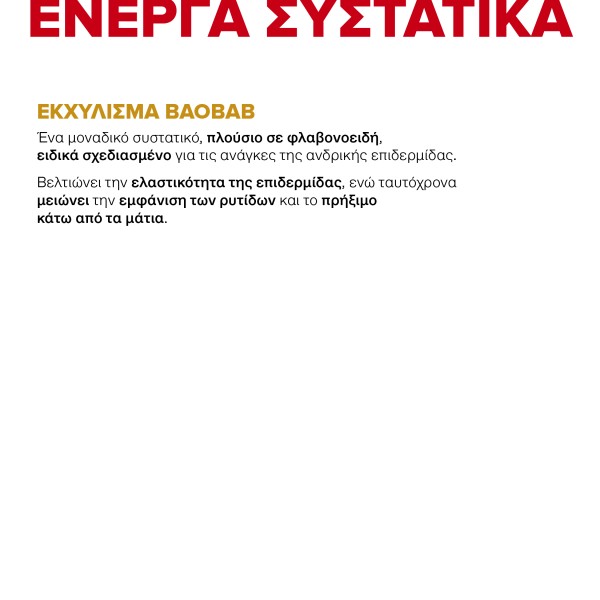 ΕΝΕΡΓΑ ΣΥΣΤΑΤΙΚΑ

ΕΚΧΥΛΙΣΜΑ ΒΑΟΒΑΒ

Ένα μοναδικό συστατικό, πλούσιο σε φλαβονοειδή, ειδικά σχεδιασμένο για τις ανάγκες της ανδρικής επιδερμίδας.

Βελτιώνει την ελαστικότητα της επιδερμίδας, ενώ ταυτόχρονα μειώνει την εμφάνιση των ρυτίδων και το πρήξιμο κάτω από τα μάτια.